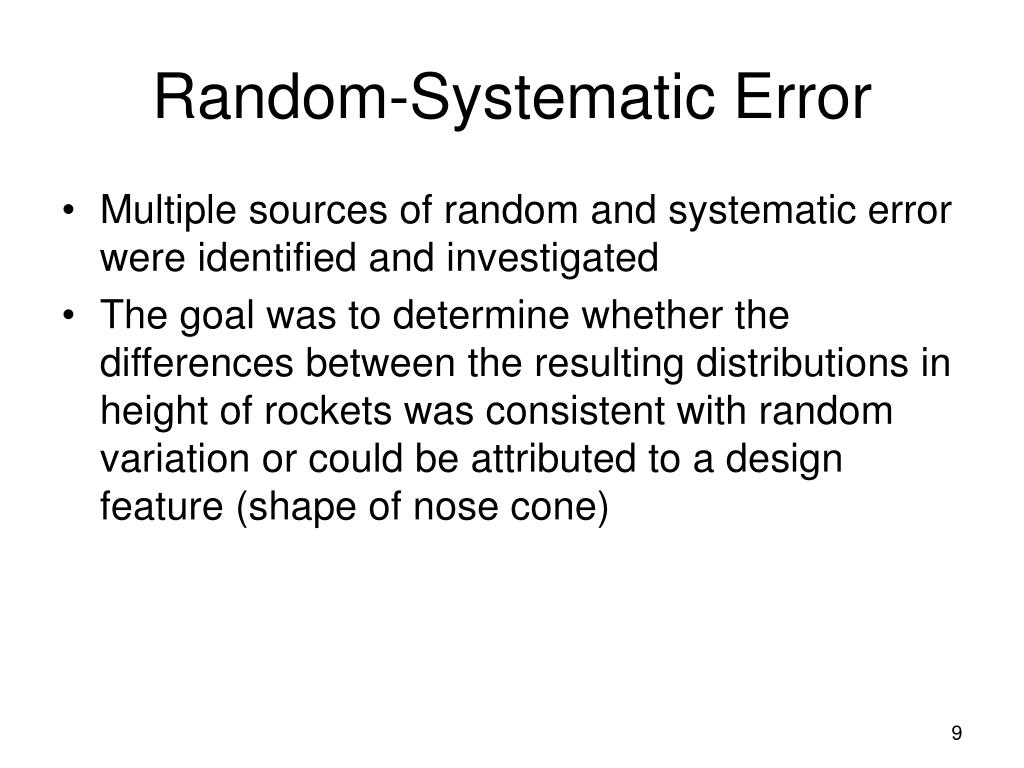 Random-Systematic Error

• Multiple sources of random and systematic error were identified and investigated

• The goal was to determine whether the differences between the resulting distributions in height of rockets was consistent with random variation or could be attributed to a design feature (shape of nose cone)

9